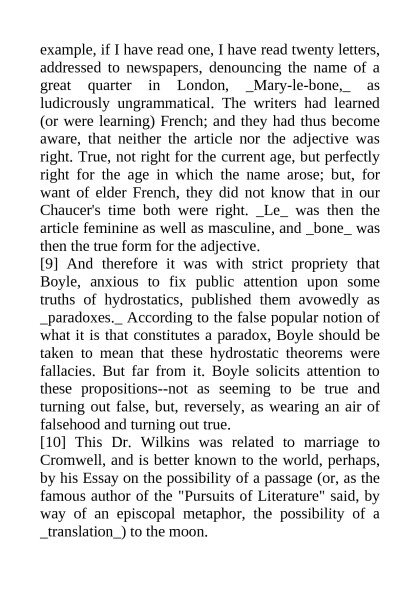 example, if I have read one, I have read twenty letters, addressed to newspapers, denouncing the name of a great quarter in London, _Mary-le-bone,_ as ludicrously ungrammatical. The writers had learned (or were learning) French; and they had thus become aware, that neither the article nor the adjective was right. True, not right for the current age, but perfectly right for the age in which the name arose; but, for want of elder French, they did not know that in our Chaucer's time both were right. _Le_ was then the article feminine as well as masculine, and _bone_ was then the true form for the adjective.
[9] And therefore it was with strict propriety that Boyle, anxious to fix public attention upon some truths of hydrostatics, published them avowedly as _paradoxes._ According to the false popular notion of what it is that constitutes a paradox, Boyle should be taken to mean that these hydrostatic theorems were fallacies. But far from it. Boyle solicits attention to these propositions--not as seeming to be true and turning out false, but, reversely, as wearing an air of falsehood and turning out true.
[10] This Dr. Wilkins was related to marriage to Cromwell, and is better known to the world, perhaps, by his Essay on the possibility of a passage (or, as the famous author of the "Pursuits of Literature" said, by way of an episcopal metaphor, the possibility of a _translation_) to the moon.